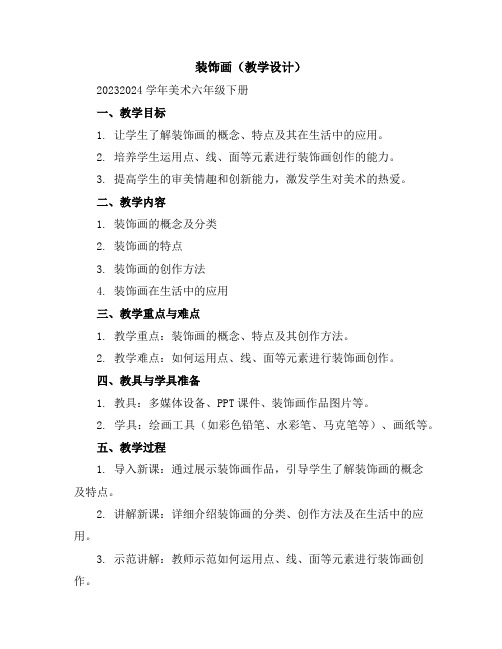 装饰画（教学设计）

20232024 学年美术六年级下册

一、教学目标

1. 让学生了解装饰画的概念、特点及其在生活中的应用。

2. 培养学生运用点、线、面等元素进行装饰画创作的能力。

3. 提高学生的审美情趣和创新能力，激发学生对美术的热爱。

二、教学内容

1. 装饰画的概念及分类

2. 装饰画的特点

3. 装饰画的创作方法

4. 装饰画在生活中的应用

三、教学重点与难点

1. 教学重点：装饰画的概念、特点及其创作方法。

2. 教学难点：如何运用点、线、面等元素进行装饰画创作。

四、教具与学具准备

1. 教具：多媒体设备、PPT 课件、装饰画作品图片等。

2. 学具：绘画工具（如彩色铅笔、水彩笔、马克笔等）、画纸等。

五、教学过程

1. 导入新课：通过展示装饰画作品，引导学生了解装饰画的概念及特点。

2. 讲解新课：详细介绍装饰画的分类、创作方法及在生活中的应用。

3. 示范讲解：教师示范如何运用点、线、面等元素进行装饰画创作。